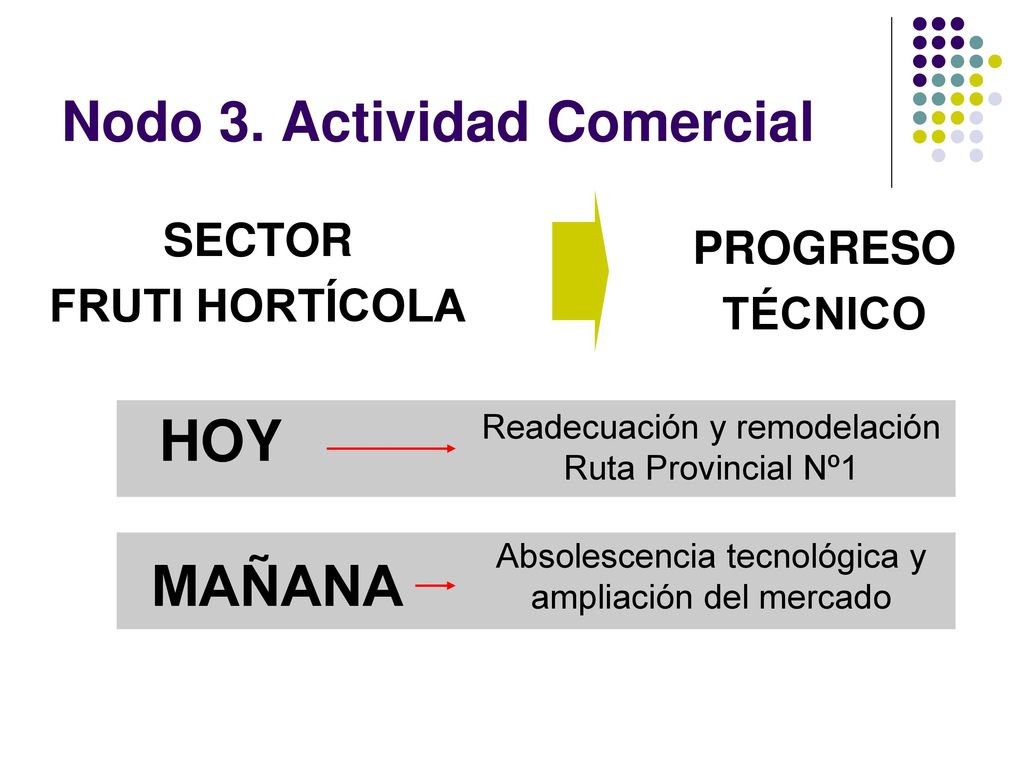 Nodo 3. Actividad Comercial

SECTOR
FRUTI HORTÍCOLA

PROGRESO
TÉCNICO

HOY

Readecuación y remodelación Ruta Provincial Nº1

MAÑANA

Absolescencia tecnológica y ampliación del mercado